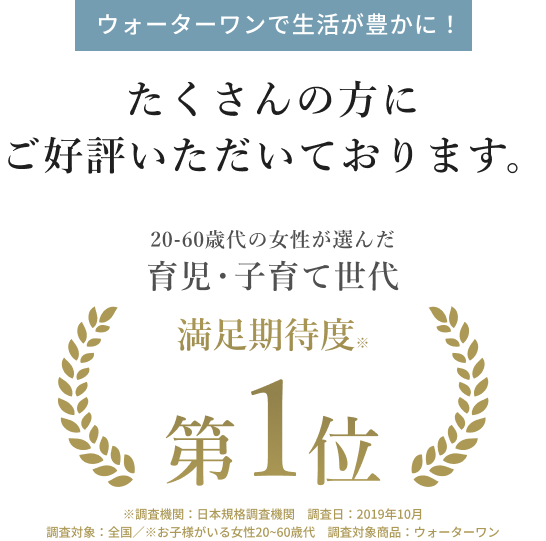 ウォーターワンで生活が豊かに！

たくさんの方に
ご好評いただいております。

20-60歳代の女性が選んだ
育児・子育て世代
満足期待度※
第1位

※調査機関：日本規格調査機関　調査日：2019年10月
調査対象：全国／※お子様がいる女性20~60歳代　調査対象商品：ウォーターワン